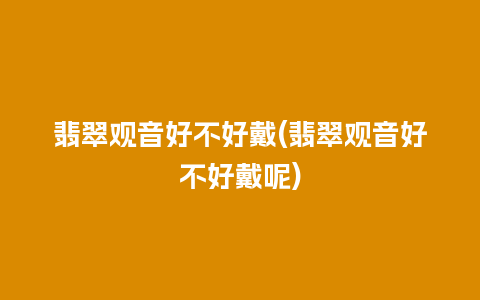 翡翠观音好不好戴(翡翠观音好不好戴呢)